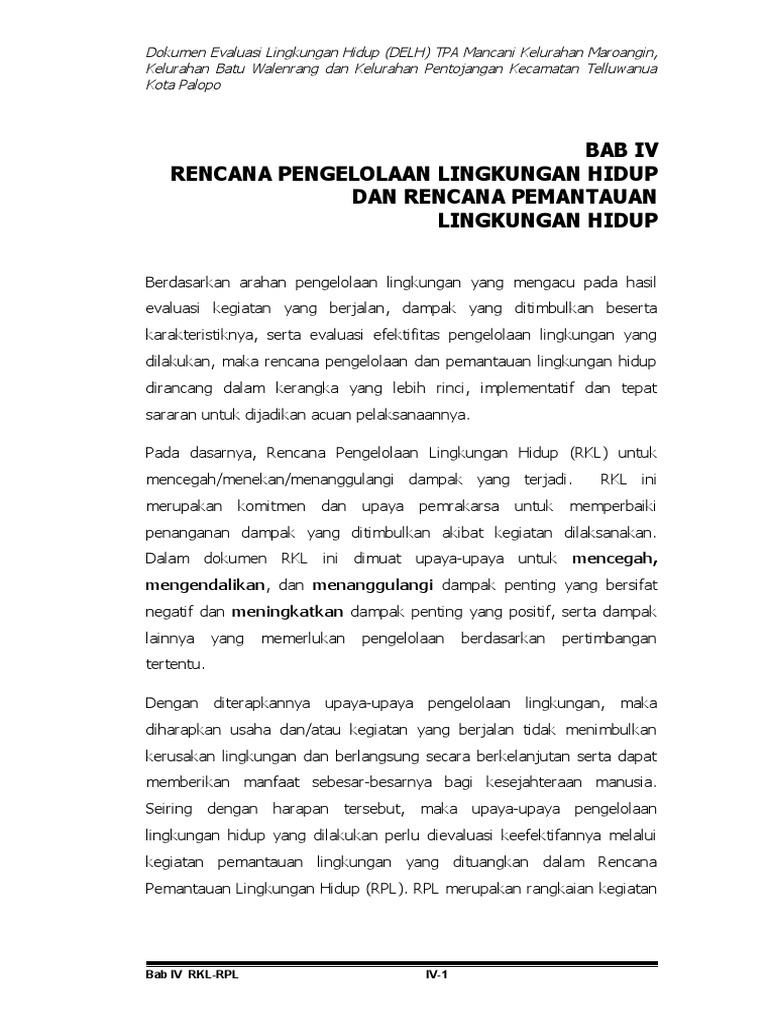 Dokumen Evaluasi Lingkungan Hidup (DELH) TPA Mancani Kelurahan Maroangin, Kelurahan Batu Walenrang dan Kelurahan Pentojangan Kecamatan Telluwanua Kota Palopo

BAB IV
RENCANA PENGELOLAAN LINGKUNGAN HIDUP
DAN RENCANA PEMANTAUAN
LINGKUNGAN HIDUP

Berdasarkan arahan pengelolaan lingkungan yang mengacu pada hasil evaluasi kegiatan yang berjalan, dampak yang ditimbulkan beserta karakteristiknya, serta evaluasi efektifitas pengelolaan lingkungan yang dilakukan, maka rencana pengelolaan dan pemantauan lingkungan hidup dirancang dalam kerangka yang lebih rinci, implementatif dan tepat sararan untuk dijadikan acuan pelaksanaannya.

Pada dasarnya, Rencana Pengelolaan Lingkungan Hidup (RKL) untuk mencegah/menekan/menanggulangi dampak yang terjadi. RKL ini merupakan komitmen dan upaya pemrakarsa untuk memperbaiki penanganan dampak yang ditimbulkan akibat kegiatan dilaksanakan. Dalam dokumen RKL ini dimuat upaya-upaya untuk mencegah, mengendalikan, dan menanggulangi dampak penting yang bersifat negatif dan meningkatkan dampak penting yang positif, serta dampak lainnya yang memerlukan pengelolaan berdasarkan pertimbangan tertentu.

Dengan diterapkannya upaya-upaya pengelolaan lingkungan, maka diharapkan usaha dan/atau kegiatan yang berjalan tidak menimbulkan kerusakan lingkungan dan berlangsung secara berkelanjutan serta dapat memberikan manfaat sebesar-besarnya bagi kesejahteraan manusia. Seiring dengan harapan tersebut, maka upaya-upaya pengelolaan lingkungan hidup yang dilakukan perlu dievaluasi keefektifannya melalui kegiatan pemantauan lingkungan yang dituangkan dalam Rencana Pemantauan Lingkungan Hidup (RPL). RPL merupakan rangkaian kegiatan

Bab IV RKL-RPL IV-1